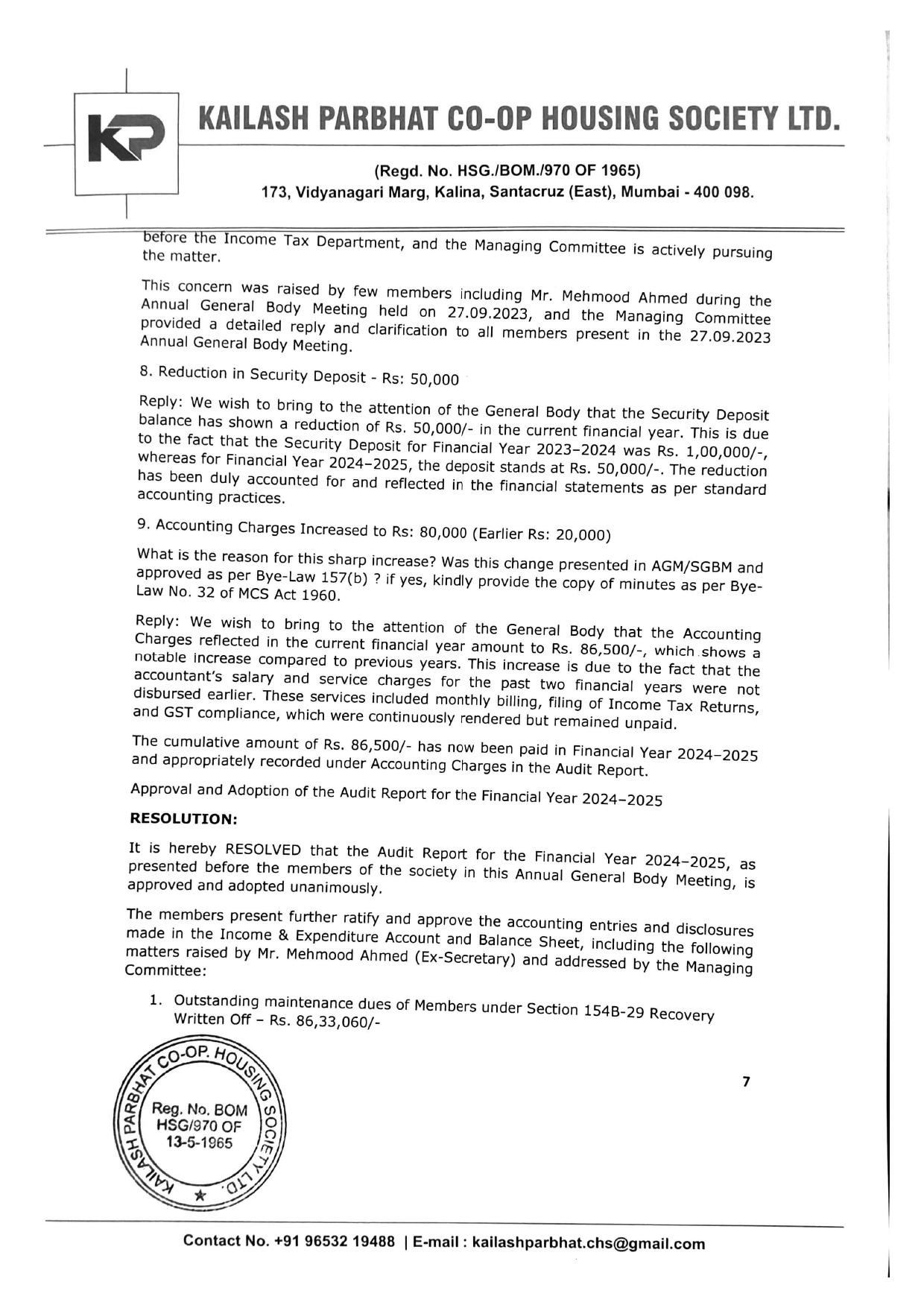 KP

KAILASH PARBHAT CO-OP HOUSING SOCIETY LTD.

(Regd. No. HSG./BOM./970 OF 1965)
173, Vidyanagari Marg, Kalina, Santacruz (East), Mumbai - 400 098.

before the Income Tax Department, and the Managing Committee is actively pursuing the matter.

This concern was raised by few members including Mr. Mehmood Ahmed during the Annual General Body Meeting held on 27.09.2023, and the Managing Committee provided a detailed reply and clarification to all members present in the 27.09.2023 Annual General Body Meeting.

8. Reduction in Security Deposit - Rs: 50,000

Reply: We wish to bring to the attention of the General Body that the Security Deposit balance has shown a reduction of Rs. 50,000/- in the current financial year. This is due to the fact that the Security Deposit for Financial Year 2023–2024 was Rs. 1,00,000/-, whereas for Financial Year 2024–2025, the deposit stands at Rs. 50,000/-. The reduction has been duly accounted for and reflected in the financial statements as per standard accounting practices.

9. Accounting Charges Increased to Rs: 80,000 (Earlier Rs: 20,000)

What is the reason for this sharp increase? Was this change presented in AGM/SGBM and approved as per Bye-Law 157(b) ? if yes, kindly provide the copy of minutes as per Bye-Law No. 32 of MCS Act 1960.

Reply: We wish to bring to the attention of the General Body that the Accounting Charges reflected in the current financial year amount to Rs. 86,500/-, which shows a notable increase compared to previous years. This increase is due to the fact that the accountant's salary and service charges for the past two financial years were not disbursed earlier. These services included monthly billing, filing of Income Tax Returns, and GST compliance, which were continuously rendered but remained unpaid.

The cumulative amount of Rs. 86,500/- has now been paid in Financial Year 2024–2025 and appropriately recorded under Accounting Charges in the Audit Report.

Approval and Adoption of the Audit Report for the Financial Year 2024–2025

RESOLUTION:

It is hereby RESOLVED that the Audit Report for the Financial Year 2024–2025, as presented before the members of the society in this Annual General Body Meeting, is approved and adopted unanimously.

The members present further ratify and approve the accounting entries and disclosures made in the Income & Expenditure Account and Balance Sheet, including the following matters raised by Mr. Mehmood Ahmed (Ex-Secretary) and addressed by the Managing Committee:

1. Outstanding maintenance dues of Members under Section 154B-29 Recovery Written Off – Rs. 86,33,060/-

KAILASH PARBHAT CO-OP. HOUSING SOCIETY LTD. Reg. No. BOM HSG/970 OF 13-5-1965

7

Contact No. +91 96532 19488 | E-mail : kailashparbhat.chs@gmail.com